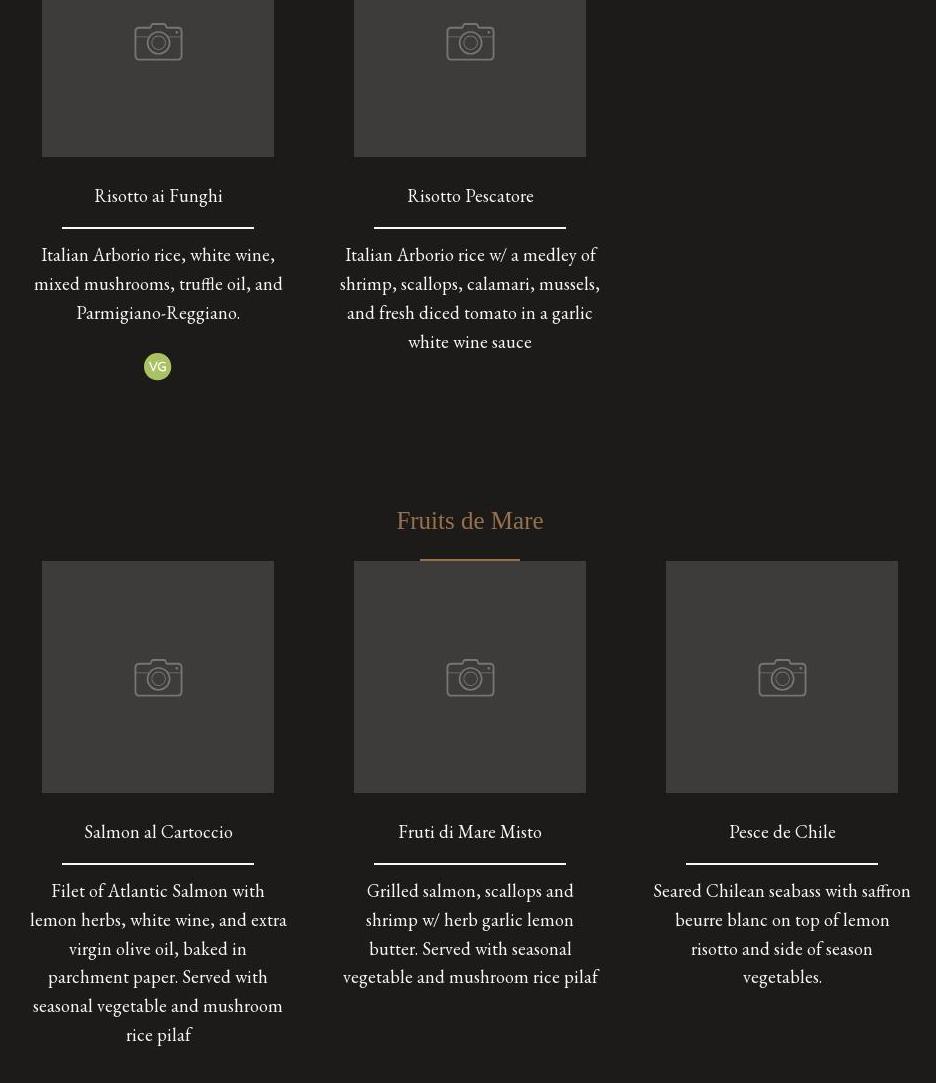 Risotto ai Funghi

Italian Arborio rice, white wine, mixed mushrooms, truffle oil, and Parmigiano-Reggiano.

VG

Risotto Pescatore

Italian Arborio rice w/ a medley of shrimp, scallops, calamari, mussels, and fresh diced tomato in a garlic white wine sauce

Fruits de Mare

Salmon al Cartoccio

Filet of Atlantic Salmon with lemon herbs, white wine, and extra virgin olive oil, baked in parchment paper. Served with seasonal vegetable and mushroom rice pilaf

Fruti di Mare Misto

Grilled salmon, scallops and shrimp w/ herb garlic lemon butter. Served with seasonal vegetable and mushroom rice pilaf

Pesce de Chile

Seared Chilean seabass with saffron beurre blanc on top of lemon risotto and side of season vegetables.